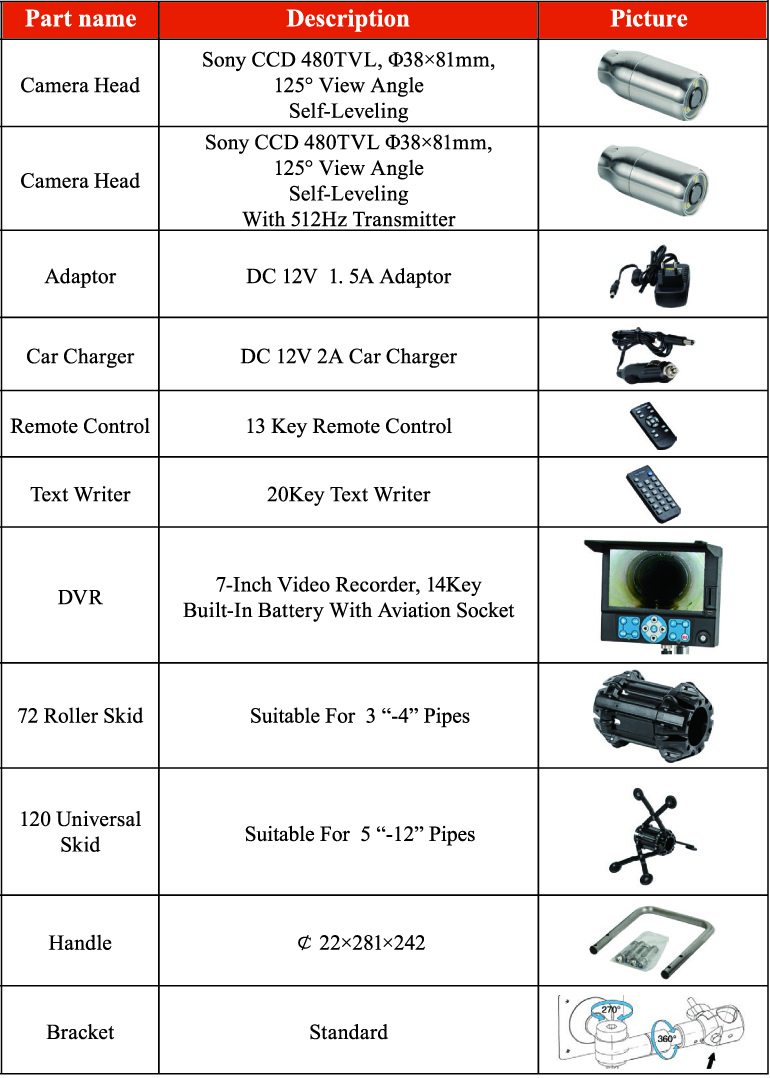 | Part name | Description | Picture |
|---|---|---|
| Camera Head | Sony CCD 480TVL, Φ38×81mm, 125° View Angle Self-Leveling | |
| Camera Head | Sony CCD 480TVL Φ38×81mm, 125° View Angle Self-Leveling With 512Hz Transmitter | |
| Adaptor | DC 12V 1. 5A Adaptor | |
| Car Charger | DC 12V 2A Car Charger | |
| Remote Control | 13 Key Remote Control | |
| Text Writer | 20Key Text Writer | |
| DVR | 7-Inch Video Recorder, 14Key Built-In Battery With Aviation Socket | |
| 72 Roller Skid | Suitable For 3 “-4” Pipes | |
| 120 Universal Skid | Suitable For 5 “-12” Pipes | |
| Handle | ⊄ 22×281×242 | |
| Bracket | Standard | 270° 360° |